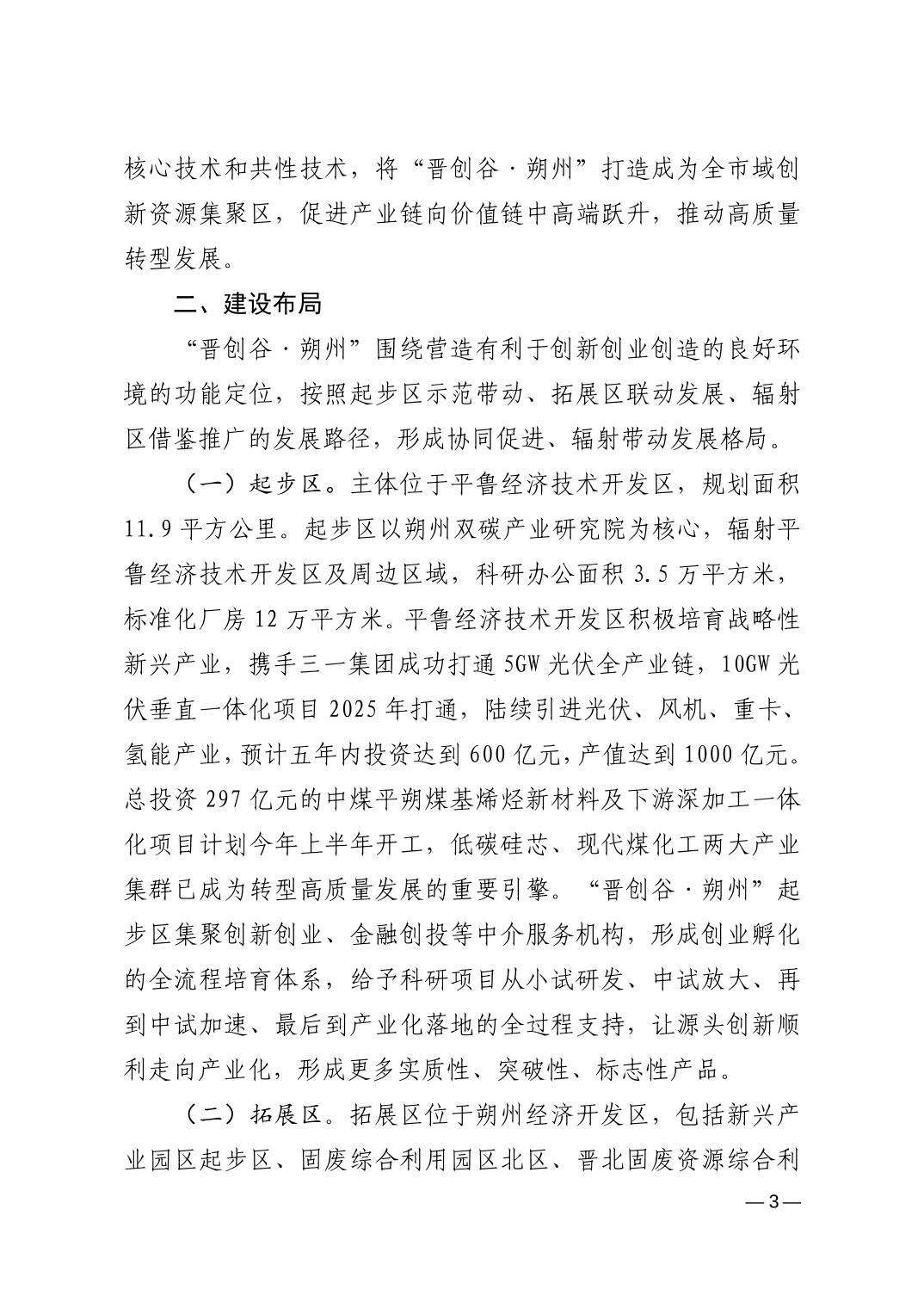 核心技术和共性技术，将“晋创谷·朔州”打造成为全市域创新资源集聚区，促进产业链向价值链中高端跃升，推动高质量转型发展。

二、建设布局

“晋创谷·朔州”围绕营造有利于创新创业创造的良好环境的功能定位，按照起步区示范带动、拓展区联动发展、辐射区借鉴推广的发展路径，形成协同促进、辐射带动发展格局。

（一）起步区。主体位于平鲁经济技术开发区，规划面积11.9平方公里。起步区以朔州双碳产业研究院为核心，辐射平鲁经济技术开发区及周边区域，科研办公面积3.5万平方米，标准化厂房12万平方米。平鲁经济技术开发区积极培育战略性新兴产业，携手三一集团成功打通5GW光伏全产业链，10GW光伏垂直一体化项目2025年打通，陆续引进光伏、风机、重卡、氢能产业，预计五年内投资达到600亿元，产值达到1000亿元。总投资297亿元的中煤平朔煤基烯烃新材料及下游深加工一体化项目计划今年上半年开工，低碳硅芯、现代煤化工两大产业集群已成为转型高质量发展的重要引擎。“晋创谷·朔州”起步区集聚创新创业、金融创投等中介服务机构，形成创业孵化的全流程培育体系，给予科研项目从小试研发、中试放大、再到中试加速、最后到产业化落地的全过程支持，让源头创新顺利走向产业化，形成更多实质性、突破性、标志性产品。

（二）拓展区。拓展区位于朔州经济开发区，包括新兴产业园区起步区、固废综合利用园区北区、晋北固废资源综合利

—3—